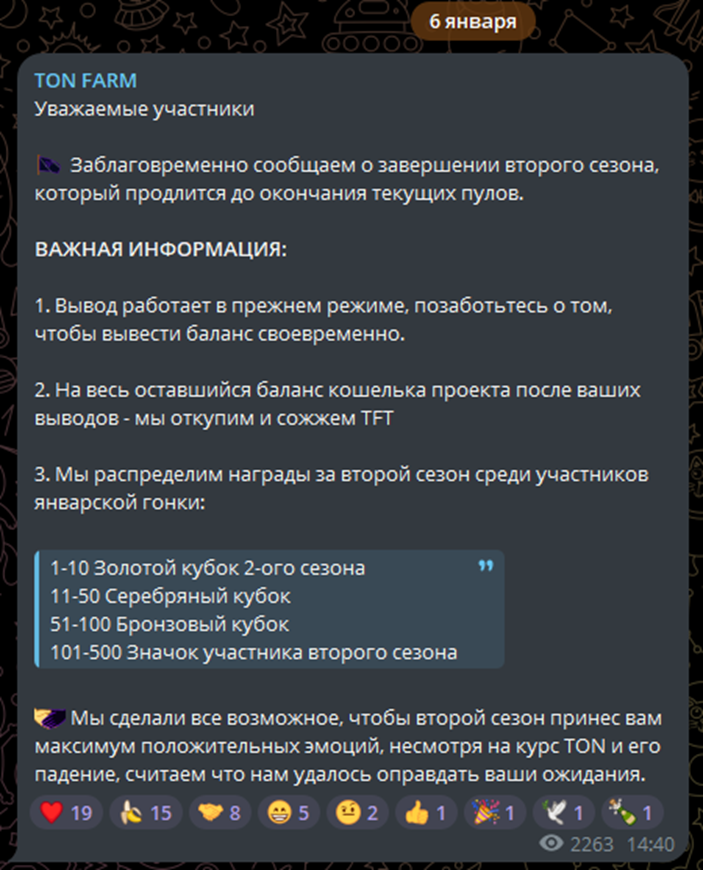 6 января

TON FARM
Уважаемые участники

Заблаговременно сообщаем о завершении второго сезона, который продлится до окончания текущих пулов.

ВАЖНАЯ ИНФОРМАЦИЯ:

1. Вывод работает в прежнем режиме, позаботьтесь о том, чтобы вывести баланс своевременно.

2. На весь оставшийся баланс кошелька проекта после ваших выводов - мы откупим и сожжем TFT

3. Мы распределим награды за второй сезон среди участников январской гонки:

1-10 Золотой кубок 2-ого сезона
11-50 Серебряный кубок
51-100 Бронзовый кубок
101-500 Значок участника второго сезона

Мы сделали все возможное, чтобы второй сезон принес вам максимум положительных эмоций, несмотря на курс TON и его падение, считаем что нам удалось оправдать ваши ожидания.

19 15 8 5 2 1 1 1 1

2263 14:40